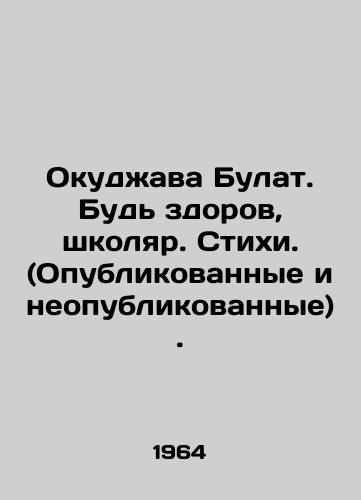 Окуджава Булат. Будь здоров, школяр. Стихи. (Опубликованные и неопубликованные) .

1964